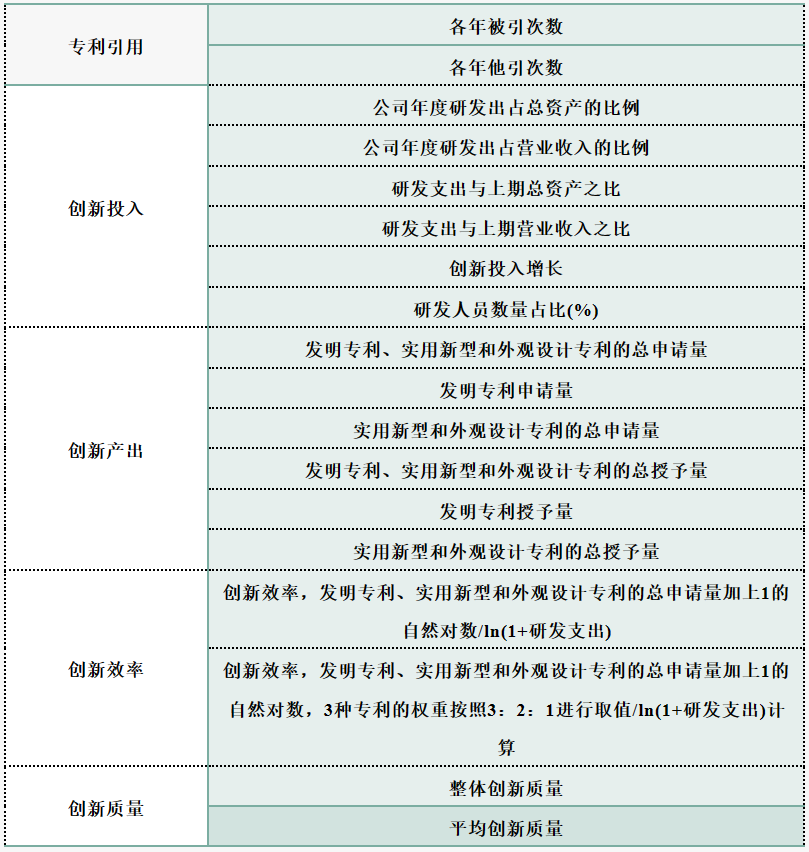 | 专利引用 | 各年被引次数 |
|---|---|
| | 各年他引次数 |
| 创新投入 | 公司年度研发出占总资产的比例 |
| | 公司年度研发出占营业收入的比例 |
| | 研发支出与上期总资产之比 |
| | 研发支出与上期营业收入之比 |
| | 创新投入增长 |
| | 研发人员数量占比(%) |
| 创新产出 | 发明专利、实用新型和外观设计专利的总申请量 |
| | 发明专利申请量 |
| | 实用新型和外观设计专利的总申请量 |
| | 发明专利、实用新型和外观设计专利的总授予量 |
| | 发明专利授予量 |
| | 实用新型和外观设计专利的总授予量 |
| 创新效率 | 创新效率，发明专利、实用新型和外观设计专利的总申请量加上1的自然对数/ln(1+研发支出) |
| | 创新效率，发明专利、实用新型和外观设计专利的总申请量加上1的自然对数，3种专利的权重按照3：2：1进行取值/ln(1+研发支出)计算 |
| 创新质量 | 整体创新质量 |
| | 平均创新质量 |